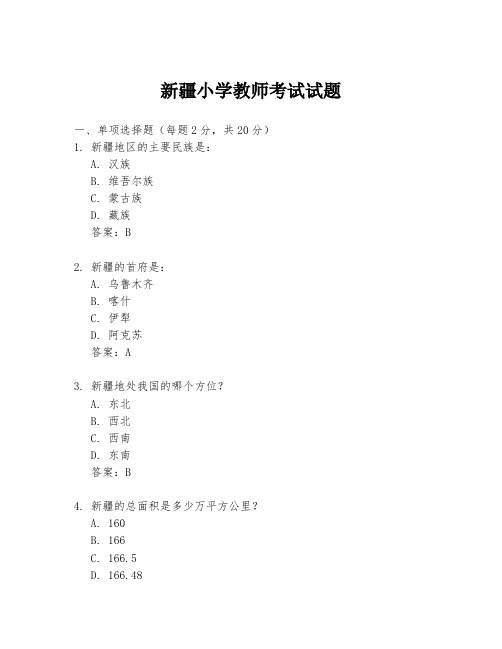 新疆小学教师考试试题

一、单项选择题（每题2分，共20分）

1. 新疆地区的主要民族是：
A. 汉族
B. 维吾尔族
C. 蒙古族
D. 藏族
答案：B

2. 新疆的首府是：
A. 乌鲁木齐
B. 喀什
C. 伊犁
D. 阿克苏
答案：A

3. 新疆地处我国的哪个方位？
A. 东北
B. 西北
C. 西南
D. 东南
答案：B

4. 新疆的总面积是多少万平方公里？
A. 160
B. 166
C. 166.5
D. 166.48